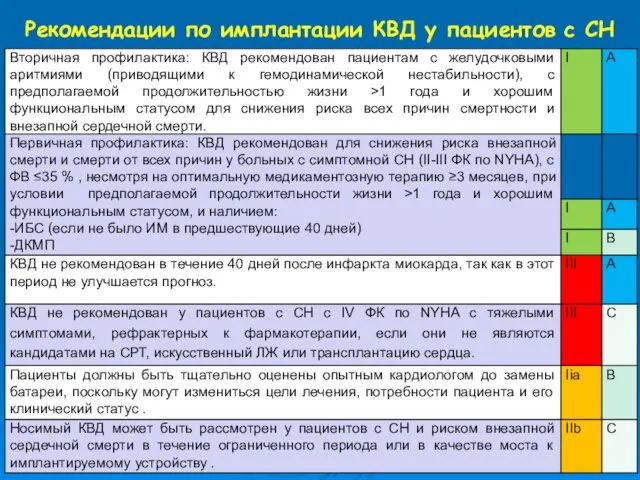 Рекомендации по имплантации КВД у пациентов с СН

| | | |
|---|---|---|
| Вторичная профилактика: КВД рекомендован пациентам с желудочковыми аритмиями (приводящими к гемодинамической нестабильности), с предполагаемой продолжительностью жизни >1 года и хорошим функциональным статусом для снижения риска всех причин смертности и внезапной сердечной смерти. | I | A |
| Первичная профилактика: КВД рекомендован для снижения риска внезапной смерти и смерти от всех причин у больных с симптомной СН (II-III ФК по NYHA), с ФВ ≤35 % , несмотря на оптимальную медикаментозную терапию ≥3 месяцев, при условии предполагаемой продолжительности жизни >1 года и хорошим функциональным статусом, и наличием: | | |
| -ИБС (если не было ИМ в предшествующие 40 дней) | I | A |
| -ДКМП | I | B |
| КВД не рекомендован в течение 40 дней после инфаркта миокарда, так как в этот период не улучшается прогноз. | III | A |
| КВД не рекомендован у пациентов с СН с IV ФК по NYHA с тяжелыми симптомами, рефрактерных к фармакотерапии, если они не являются кандидатами на СРТ, искусственный ЛЖ или трансплантацию сердца. | III | C |
| Пациенты должны быть тщательно оценены опытным кардиологом до замены батареи, поскольку могут измениться цели лечения, потребности пациента и его клинический статус . | IIa | B |
| Носимый КВД может быть рассмотрен у пациентов с СН и риском внезапной сердечной смерти в течение ограниченного периода или в качестве моста к имплантируемому устройству . | IIb | C |